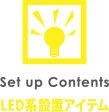 Set up Contents
LED系設置アイテム